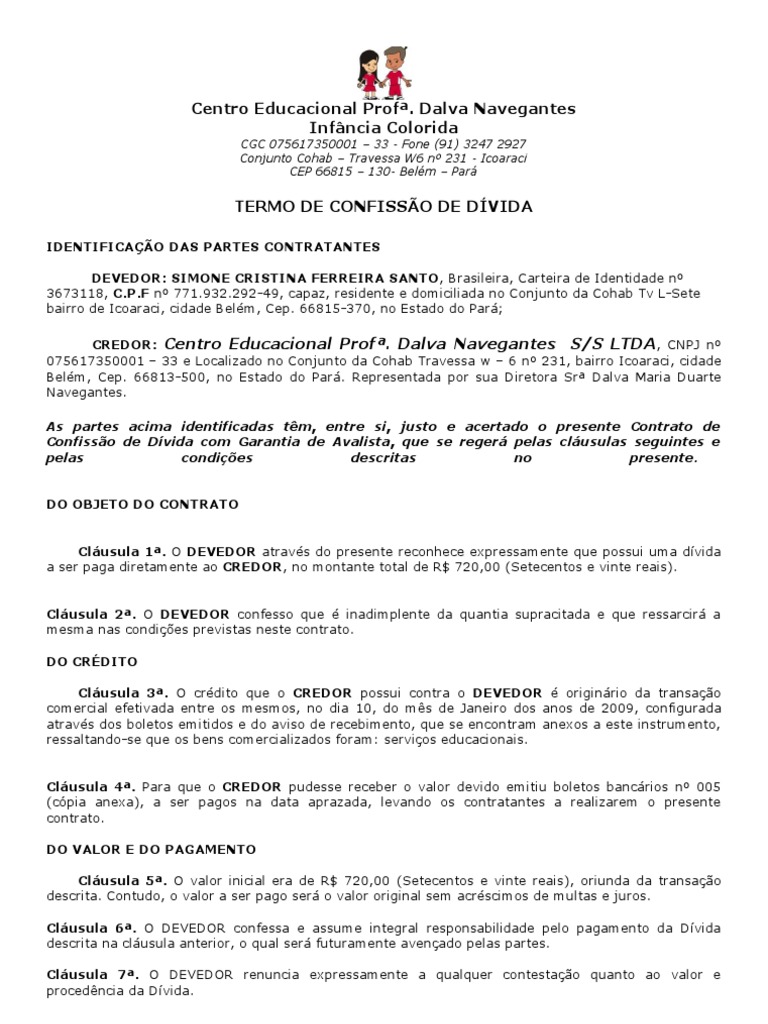 Centro Educacional Profª. Dalva Navegantes
Infância Colorida
CGC 075617350001 – 33 - Fone (91) 3247 2927
Conjunto Cohab – Travessa W6 nº 231 - Icoaraci
CEP 66815 – 130- Belém – Pará

TERMO DE CONFISSÃO DE DÍVIDA

IDENTIFICAÇÃO DAS PARTES CONTRATANTES

DEVEDOR: SIMONE CRISTINA FERREIRA SANTO, Brasileira, Carteira de Identidade nº 3673118, C.P.F nº 771.932.292-49, capaz, residente e domiciliada no Conjunto da Cohab Tv L-Sete bairro de Icoaraci, cidade Belém, Cep. 66815-370, no Estado do Pará;

CREDOR: Centro Educacional Profª. Dalva Navegantes S/S LTDA, CNPJ nº 075617350001 – 33 e Localizado no Conjunto da Cohab Travessa w – 6 nº 231, bairro Icoaraci, cidade Belém, Cep. 66813-500, no Estado do Pará. Representada por sua Diretora Srª Dalva Maria Duarte Navegantes.

As partes acima identificadas têm, entre si, justo e acertado o presente Contrato de Confissão de Dívida com Garantia de Avalista, que se regerá pelas cláusulas seguintes e pelas condições descritas no presente.

DO OBJETO DO CONTRATO

Cláusula 1ª. O DEVEDOR através do presente reconhece expressamente que possui uma dívida a ser paga diretamente ao CREDOR, no montante total de R$ 720,00 (Setecentos e vinte reais).

Cláusula 2ª. O DEVEDOR confesso que é inadimplente da quantia supracitada e que ressarcirá a mesma nas condições previstas neste contrato.

DO CRÉDITO

Cláusula 3ª. O crédito que o CREDOR possui contra o DEVEDOR é originário da transação comercial efetivada entre os mesmos, no dia 10, do mês de Janeiro dos anos de 2009, configurada através dos boletos emitidos e do aviso de recebimento, que se encontram anexos a este instrumento, ressaltando-se que os bens comercializados foram: serviços educacionais.

Cláusula 4ª. Para que o CREDOR pudesse receber o valor devido emitiu boletos bancários nº 005 (cópia anexa), a ser pagos na data aprazada, levando os contratantes a realizarem o presente contrato.

DO VALOR E DO PAGAMENTO

Cláusula 5ª. O valor inicial era de R$ 720,00 (Setecentos e vinte reais), oriunda da transação descrita. Contudo, o valor a ser pago será o valor original sem acréscimos de multas e juros.

Cláusula 6ª. O DEVEDOR confessa e assume integral responsabilidade pelo pagamento da Dívida descrita na cláusula anterior, o qual será futuramente avençado pelas partes.

Cláusula 7ª. O DEVEDOR renuncia expressamente a qualquer contestação quanto ao valor e procedência da Dívida.